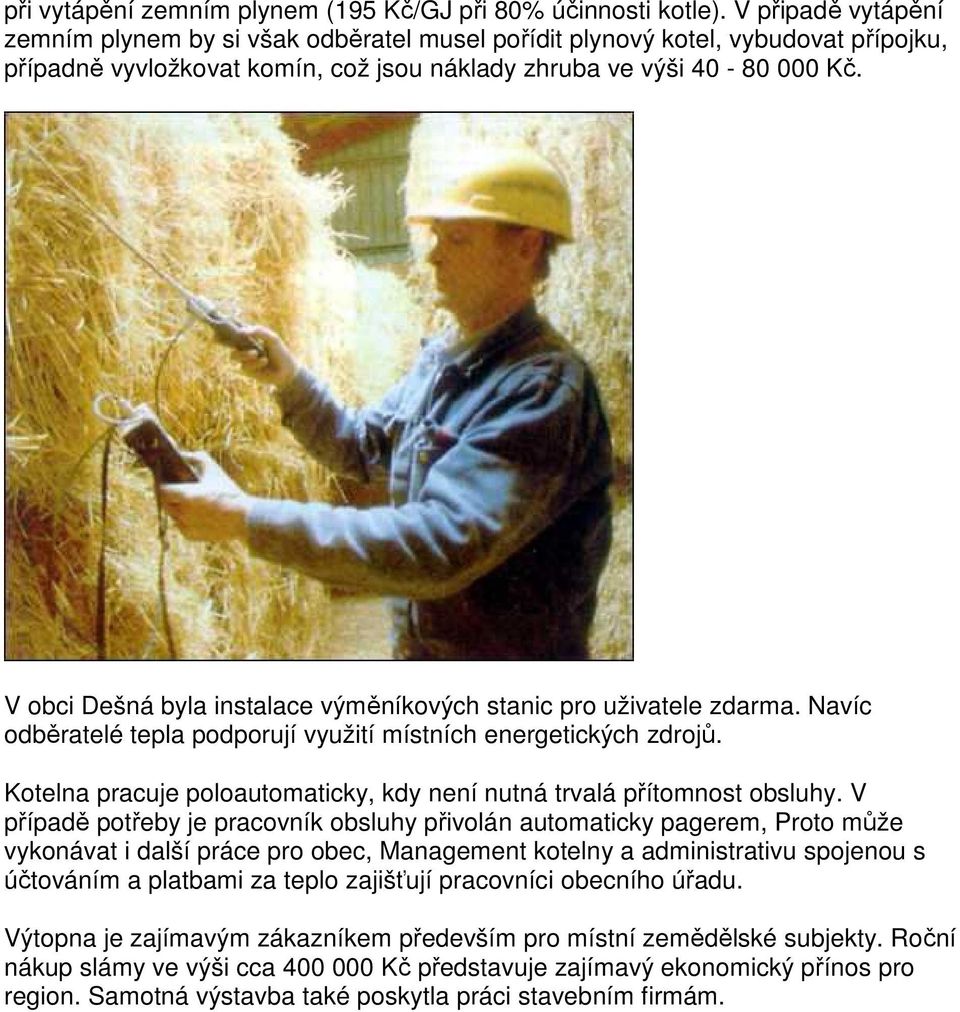 při vytápění zemním plynem (195 Kč/GJ při 80% účinnosti kotle). V případě vytápění zemním plynem by si však odběratel musel pořídit plynový kotel, vybudovat přípojku, případně vyvložkovat komín, což jsou náklady zhruba ve výši 40 - 80 000 Kč.

V obci Dešná byla instalace výměníkových stanic pro uživatele zdarma. Navíc odběratelé tepla podporují využití místních energetických zdrojů.

Kotelna pracuje poloautomaticky, kdy není nutná trvalá přítomnost obsluhy. V případě potřeby je pracovník obsluhy přivolán automaticky pagerem, Proto může vykonávat i další práce pro obec, Management kotelny a administrativu spojenou s účtováním a platbami za teplo zajišťují pracovníci obecního úřadu.

Výtopna je zajímavým zákazníkem především pro místní zemědělské subjekty. Roční nákup slámy ve výši cca 400 000 Kč představuje zajímavý ekonomický přínos pro region. Samotná výstavba také poskytla práci stavebním firmám.